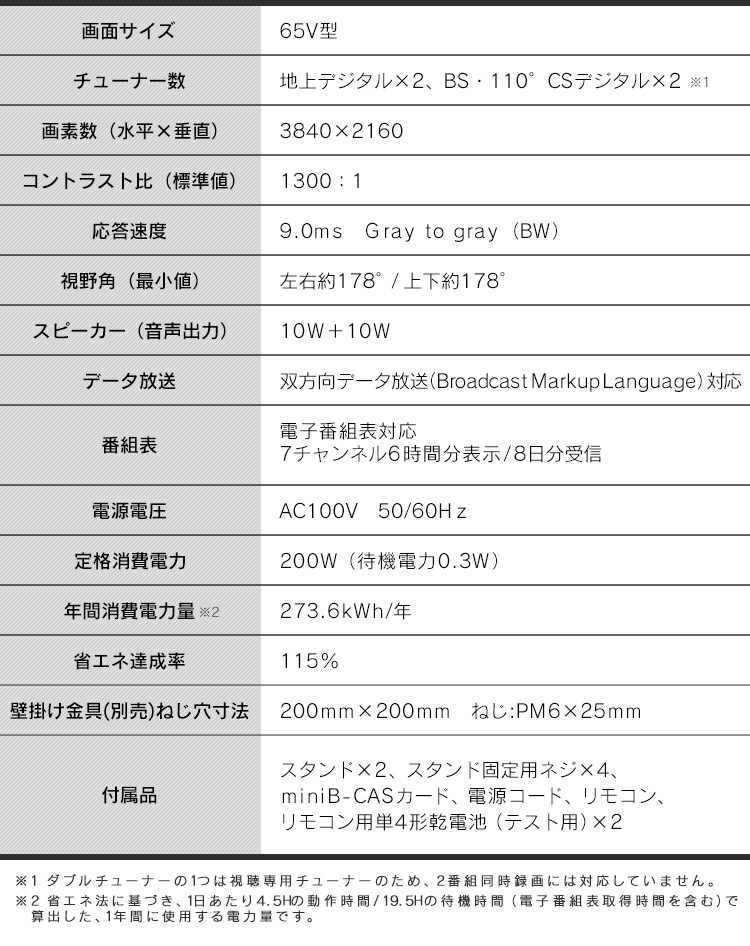 | 画面サイズ | 65V型 |
|---|---|
| チューナー数 | 地上デジタル×2、BS・110° CSデジタル×2 ※1 |
| 画素数（水平×垂直） | 3840×2160 |
| コントラスト比（標準値） | 1300：1 |
| 応答速度 | 9.0ms Gray to gray（BW） |
| 視野角（最小値） | 左右約178° / 上下約178° |
| スピーカー（音声出力） | 10W＋10W |
| データ放送 | 双方向データ放送(Broadcast Markup Language）対応 |
| 番組表 | 電子番組表対応 7チャンネル6時間分表示/8日分受信 |
| 電源電圧 | AC100V 50/60Hz |
| 定格消費電力 | 200W（待機電力0.3W） |
| 年間消費電力量 ※2 | 273.6kWh/年 |
| 省エネ達成率 | 115% |
| 壁掛け金具(別売)ねじ穴寸法 | 200mm×200mm ねじ:PM6×25mm |
| 付属品 | スタンド×2、スタンド固定用ネジ×4、miniB-CASカード、電源コード、リモコン、リモコン用単4形乾電池（テスト用）×2 |

※1 ダブルチューナーの1つは視聴専用チューナーのため、2番組同時録画には対応していません。
※2 省エネ法に基づき、1日あたり4.5Hの動作時間/19.5Hの待機時間（電子番組表取得時間を含む）で算出した、1年間に使用する電力量です。